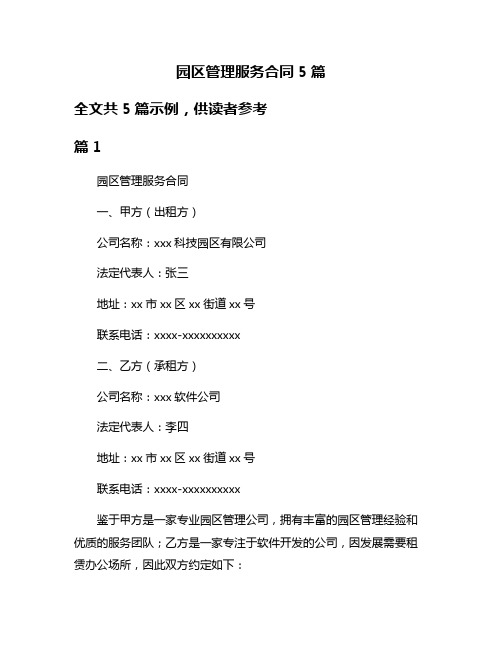 园区管理服务合同 5 篇

全文共 5 篇示例，供读者参考

篇 1

园区管理服务合同

一、甲方（出租方）

公司名称：xxx 科技园区有限公司

法定代表人：张三

地址：xx 市 xx 区 xx 街道 xx 号

联系电话：xxxx-xxxxxxxxxx

二、乙方（承租方）

公司名称：xxx 软件公司

法定代表人：李四

地址：xx 市 xx 区 xx 街道 xx 号

联系电话：xxxx-xxxxxxxxxx

鉴于甲方是一家专业园区管理公司，拥有丰富的园区管理经验和优质的服务团队；乙方是一家专注于软件开发的公司，因发展需要租赁办公场所，因此双方约定如下：